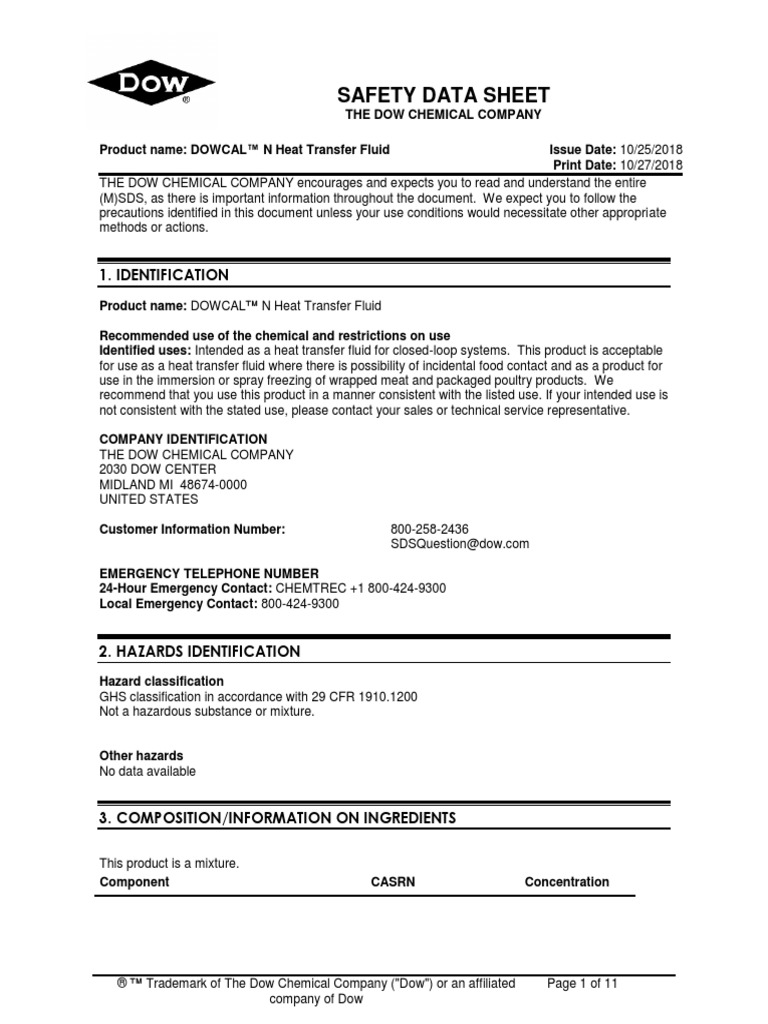 DOW ®

SAFETY DATA SHEET
THE DOW CHEMICAL COMPANY

Product name: DOWCAL™ N Heat Transfer Fluid

Issue Date: 10/25/2018
Print Date: 10/27/2018

THE DOW CHEMICAL COMPANY encourages and expects you to read and understand the entire (M)SDS, as there is important information throughout the document. We expect you to follow the precautions identified in this document unless your use conditions would necessitate other appropriate methods or actions.

1. IDENTIFICATION

Product name: DOWCAL™ N Heat Transfer Fluid

Recommended use of the chemical and restrictions on use
Identified uses: Intended as a heat transfer fluid for closed-loop systems. This product is acceptable for use as a heat transfer fluid where there is possibility of incidental food contact and as a product for use in the immersion or spray freezing of wrapped meat and packaged poultry products. We recommend that you use this product in a manner consistent with the listed use. If your intended use is not consistent with the stated use, please contact your sales or technical service representative.

COMPANY IDENTIFICATION
THE DOW CHEMICAL COMPANY
2030 DOW CENTER
MIDLAND MI 48674-0000
UNITED STATES

Customer Information Number: 800-258-2436
SDSQuestion@dow.com

EMERGENCY TELEPHONE NUMBER
24-Hour Emergency Contact: CHEMTREC +1 800-424-9300
Local Emergency Contact: 800-424-9300

2. HAZARDS IDENTIFICATION

Hazard classification
GHS classification in accordance with 29 CFR 1910.1200
Not a hazardous substance or mixture.

Other hazards
No data available

3. COMPOSITION/INFORMATION ON INGREDIENTS

This product is a mixture.

| Component | CASRN | Concentration |
|---|---|---|

® ™ Trademark of The Dow Chemical Company ("Dow") or an affiliated company of Dow

Page 1 of 11